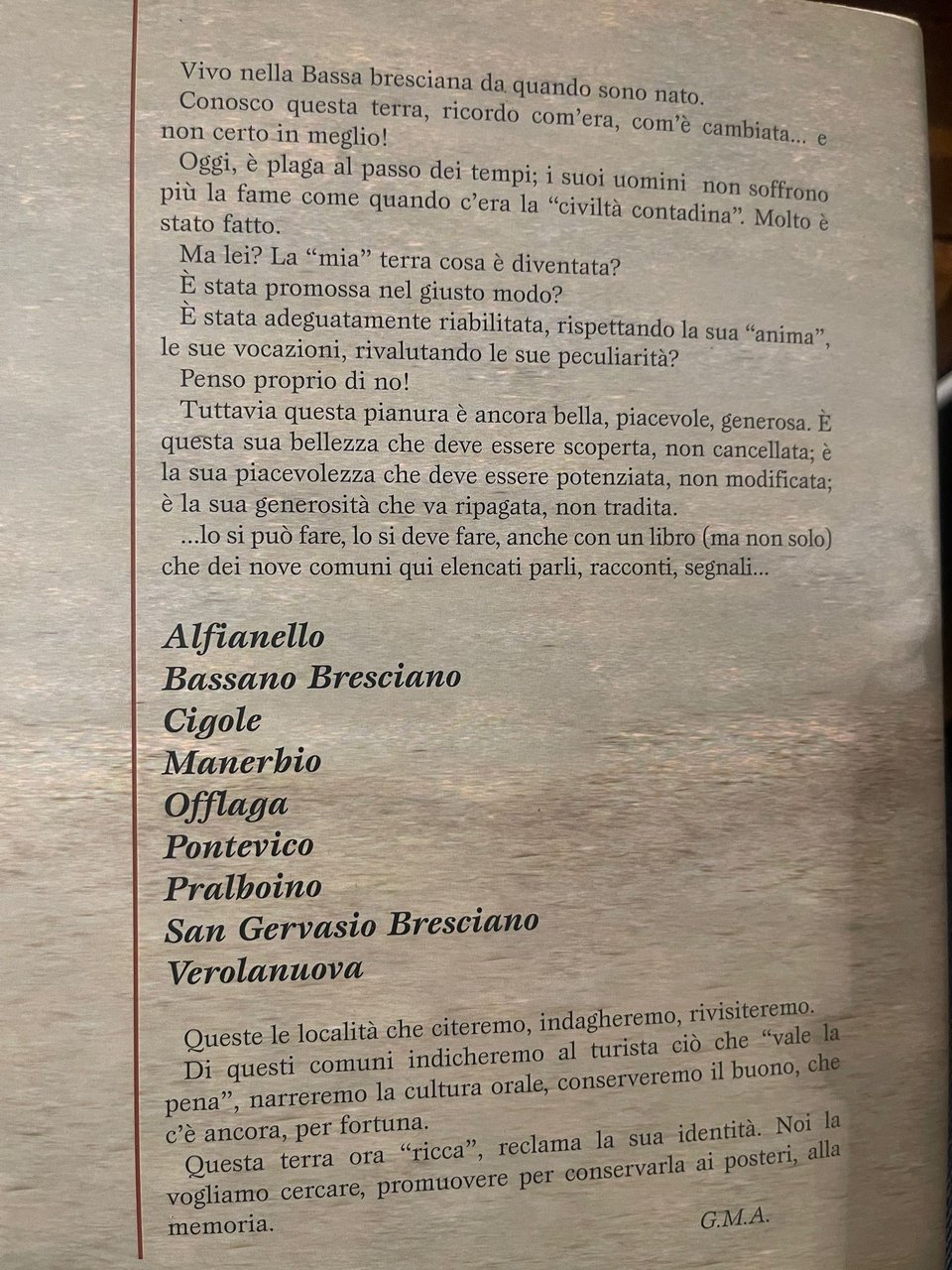 Vivo nella Bassa bresciana da quando sono nato.

Conosco questa terra, ricordo com'era, com'è cambiata... e non certo in meglio!

Oggi, è plaga al passo dei tempi; i suoi uomini non soffrono più la fame come quando c'era la "civiltà contadina". Molto è stato fatto.

Ma lei? La "mia" terra cosa è diventata?

È stata promossa nel giusto modo?

È stata adeguatamente riabilitata, rispettando la sua "anima", le sue vocazioni, rivalutando le sue peculiarità?

Penso proprio di no!

Tuttavia questa pianura è ancora bella, piacevole, generosa. È questa sua bellezza che deve essere scoperta, non cancellata; è la sua piacevolezza che deve essere potenziata, non modificata; è la sua generosità che va ripagata, non tradita.

...lo si può fare, lo si deve fare, anche con un libro (ma non solo) che dei nove comuni qui elencati parli, racconti, segnali...

Alfianello
Bassano Bresciano
Cigole
Manerbio
Offlaga
Pontevico
Pralboino
San Gervasio Bresciano
Verolanuova

Queste le località che citeremo, indagheremo, rivisiteremo.

Di questi comuni indicheremo al turista ciò che "vale la pena", narreremo la cultura orale, conserveremo il buono, che c'è ancora, per fortuna.

Questa terra ora "ricca", reclama la sua identità. Noi la vogliamo cercare, promuovere per conservarla ai posteri, alla memoria.

G.M.A.